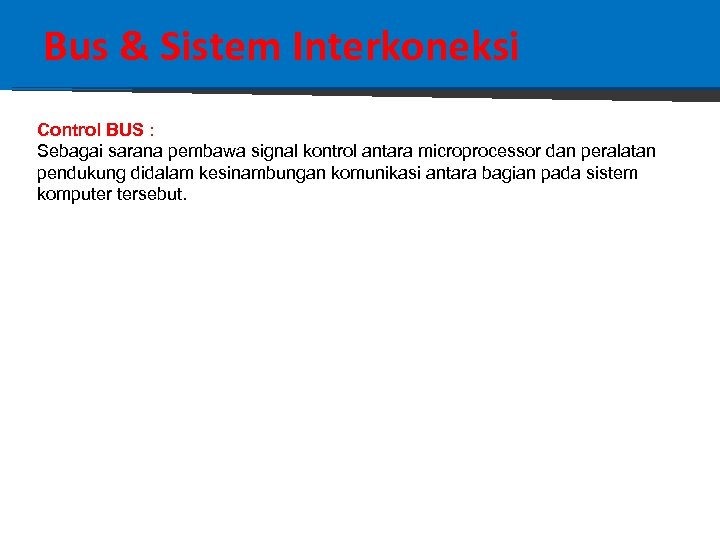 Bus & Sistem Interkoneksi

Control BUS :
Sebagai sarana pembawa signal kontrol antara microprocessor dan peralatan pendukung didalam kesinambungan komunikasi antara bagian pada sistem komputer tersebut.